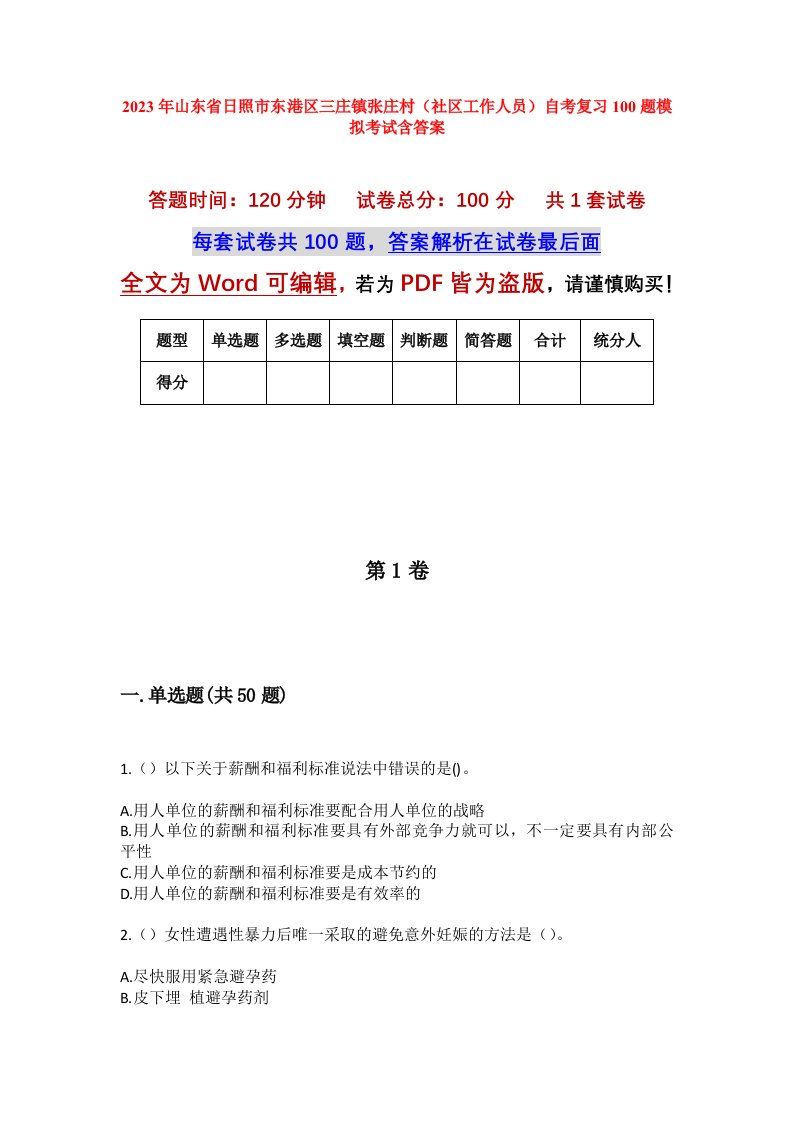 2023年山东省日照市东港区三庄镇张庄村（社区工作人员）自考复习100题模拟考试含答案

答题时间：120分钟　试卷总分：100分　共1套试卷

每套试卷共100题，答案解析在试卷最后面

全文为Word可编辑，若为PDF皆为盗版，请谨慎购买！

| 题型 | 单选题 | 多选题 | 填空题 | 判断题 | 简答题 | 合计 | 统分人 |
|---|---|---|---|---|---|---|---|
| 得分 | | | | | | | |

第1卷

一.单选题(共50题)

1.（）以下关于薪酬和福利标准说法中错误的是()。

A.用人单位的薪酬和福利标准要配合用人单位的战略
B.用人单位的薪酬和福利标准要具有外部竞争力就可以，不一定要具有内部公平性
C.用人单位的薪酬和福利标准要是成本节约的
D.用人单位的薪酬和福利标准要是有效率的

2.（）女性遭遇性暴力后唯一采取的避免意外妊娠的方法是（）。

A.尽快服用紧急避孕药
B.皮下埋 植避孕药剂